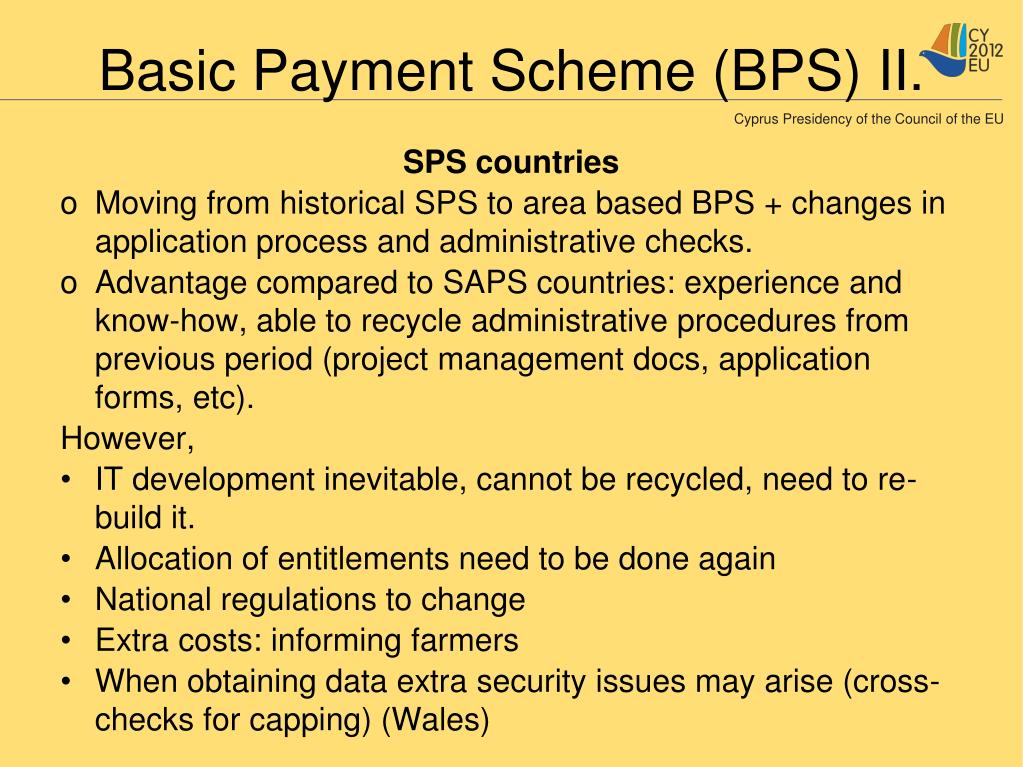 Basic Payment Scheme (BPS) II.

CY 2012 EU

Cyprus Presidency of the Council of the EU

SPS countries

o Moving from historical SPS to area based BPS + changes in application process and administrative checks.

o Advantage compared to SAPS countries: experience and know-how, able to recycle administrative procedures from previous period (project management docs, application forms, etc).

However,

• IT development inevitable, cannot be recycled, need to re-build it.

• Allocation of entitlements need to be done again

• National regulations to change

• Extra costs: informing farmers

• When obtaining data extra security issues may arise (cross-checks for capping) (Wales)